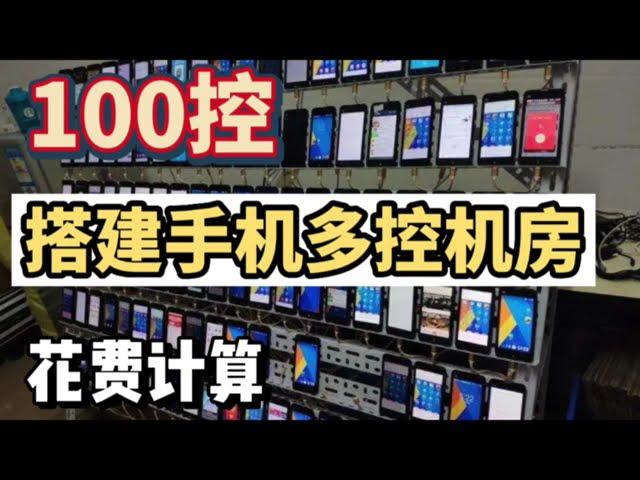 100控

搭建手机多控机房

花费计算